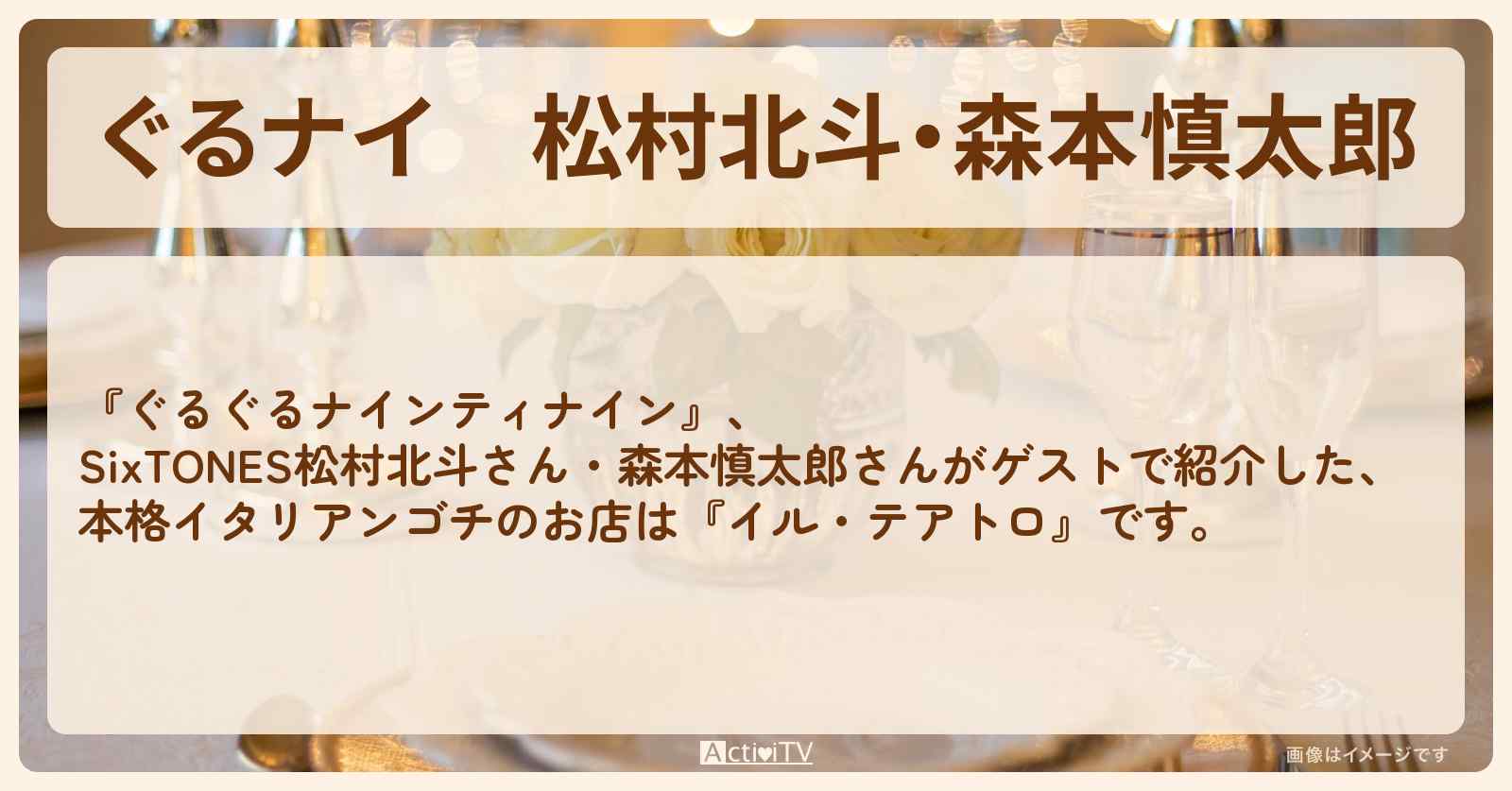 ぐるナイ　松村北斗・森本慎太郎

『ぐるぐるナインティナイン』、
SixTONES松村北斗さん・森本慎太郎さんがゲストで紹介した、
本格イタリアンゴチのお店は『イル・テアトロ』です。

ActiviTV

画像はイメージです